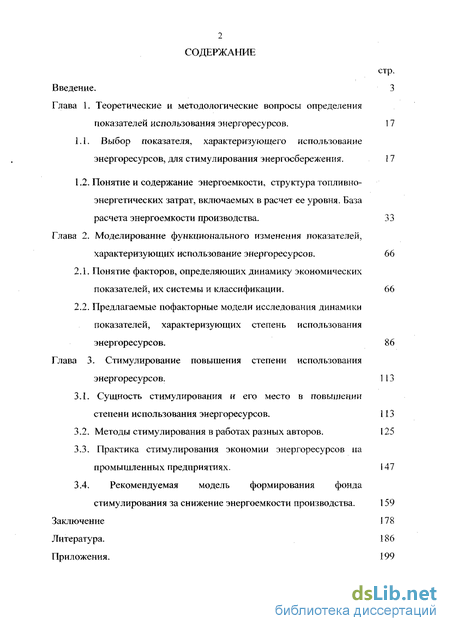 2

СОДЕРЖАНИЕ

стр.

Введение. 3

Глава 1. Теоретические и методологические вопросы определения показателей использования энергоресурсов. 17

1.1. Выбор показателя, характеризующего использование энергоресурсов, для стимулирования энергосбережения. 17

1.2. Понятие и содержание энергоемкости, структура топливно-энергетических затрат, включаемых в расчет ее уровня. База расчета энергоемкости производства. 33

Глава 2. Моделирование функционального изменения показателей, характеризующих использование энергоресурсов. 66

2.1. Понятие факторов, определяющих динамику экономических показателей, их системы и классификации. 66

2.2. Предлагаемые пофакторные модели исследования динамики показателей, характеризующих степень использования энергоресурсов. 86

Глава 3. Стимулирование повышения степени использования энергоресурсов. 113

3.1. Сущность стимулирования и его место в повышении степени использования энергоресурсов. 113

3.2. Методы стимулирования в работах разных авторов. 125

3.3. Практика стимулирования экономии энергоресурсов на промышленных предприятиях. 147

3.4. Рекомендуемая модель формирования фонда стимулирования за снижение энергоемкости производства. 159

Заключение 178

Литература. 186

Приложения. 199

dsLib.net
библиотека диссертаций